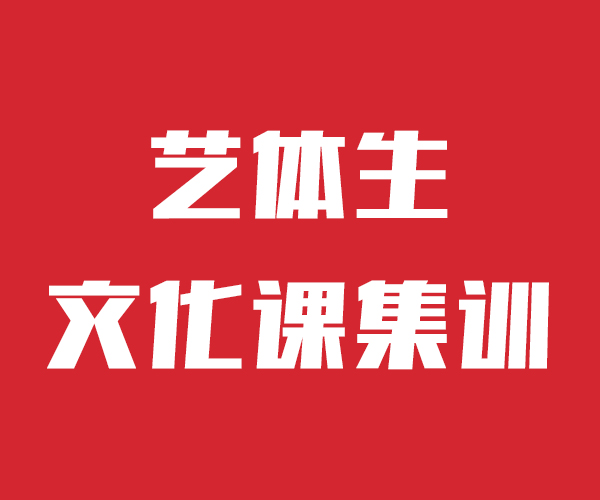 艺体生
文化课集训